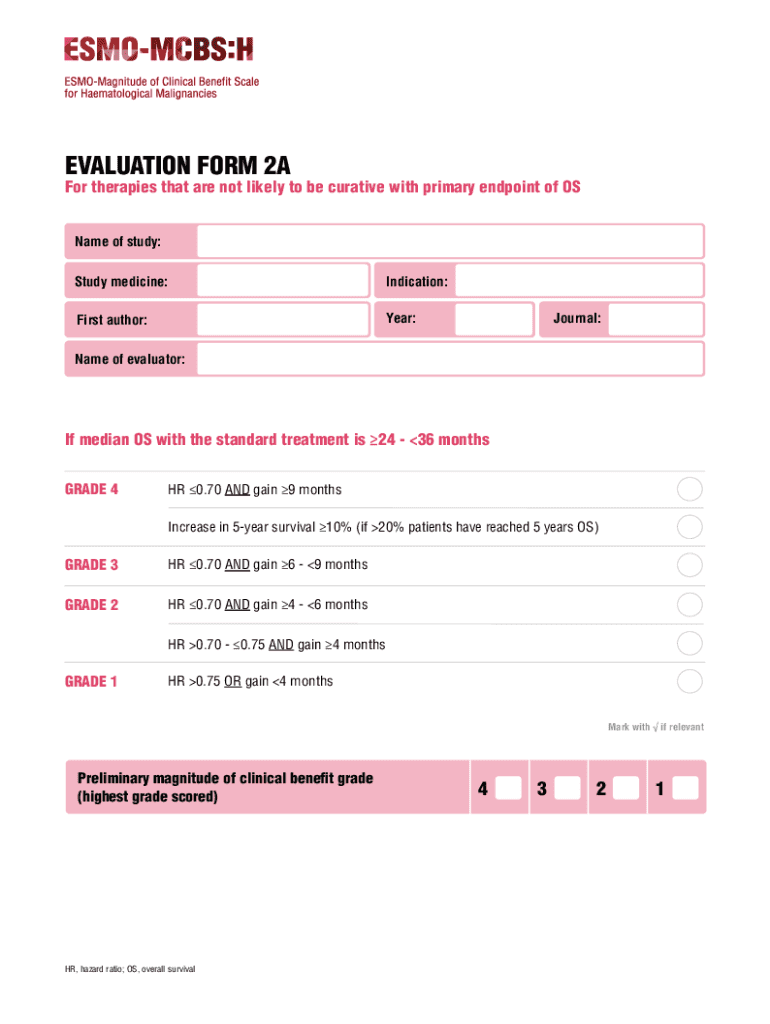 ESMO-MCBS:H

ESMO-Magnitude of Clinical Benefit Scale for Haematological Malignancies

EVALUATION FORM 2A

For therapies that are not likely to be curative with primary endpoint of OS

Name of study:

Study medicine:

Indication:

First author:

Year:

Journal:

Name of evaluator:

If median OS with the standard treatment is ≥24 - <36 months

GRADE 4

HR ≤0.70 AND gain ≥9 months

Increase in 5-year survival ≥10% (if >20% patients have reached 5 years OS)

GRADE 3

HR ≤0.70 AND gain ≥6 - <9 months

GRADE 2

HR ≤0.70 AND gain ≥4 - <6 months

HR >0.70 - ≤0.75 AND gain ≥4 months

GRADE 1

HR >0.75 OR gain <4 months

Mark with √ if relevant

Preliminary magnitude of clinical benefit grade (highest grade scored)

4 3 2 1

HR, hazard ratio; OS, overall survival